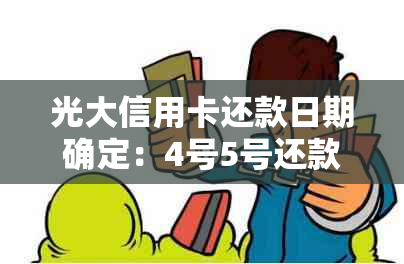 光大信用卡还款日期确定：4号5号还款